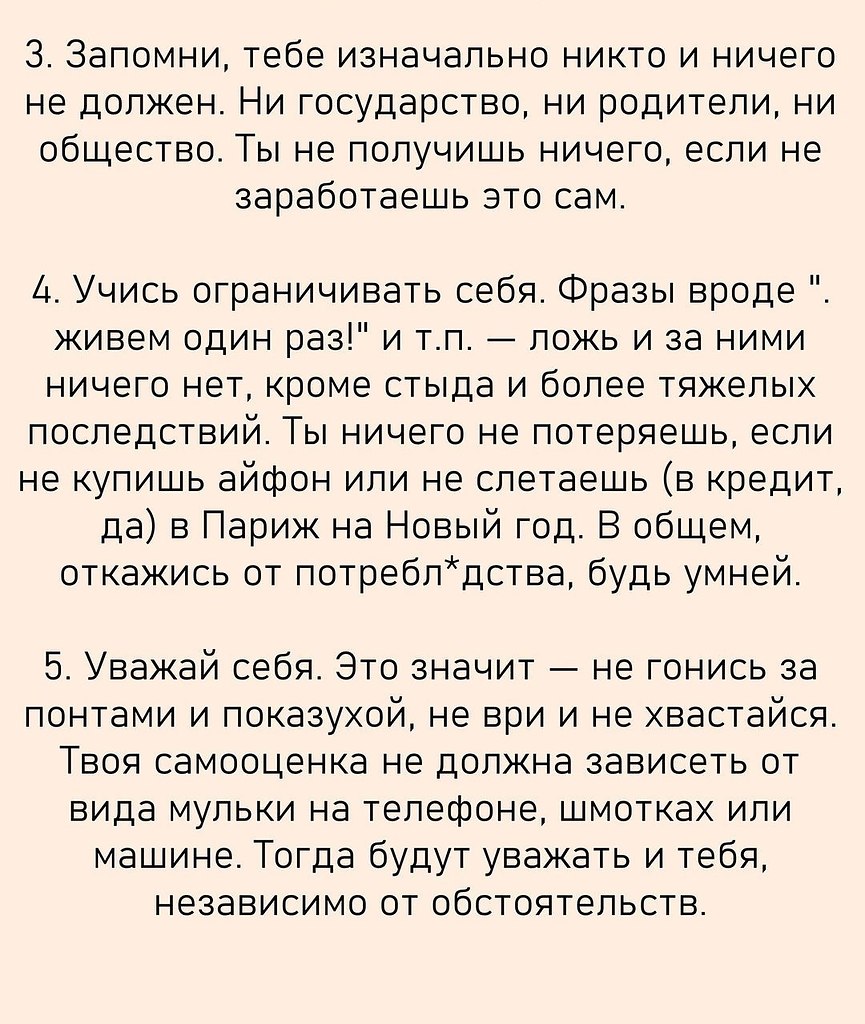 3. Запомни, тебе изначально никто и ничего не должен. Ни государство, ни родители, ни общество. Ты не получишь ничего, если не заработаешь это сам.

4. Учись ограничивать себя. Фразы вроде ". живем один раз!" и т.п. — ложь и за ними ничего нет, кроме стыда и более тяжелых последствий. Ты ничего не потеряешь, если не купишь айфон или не слетаешь (в кредит, да) в Париж на Новый год. В общем, откажись от потребл*дства, будь умней.

5. Уважай себя. Это значит — не гонись за понтами и показухой, не ври и не хвастайся. Твоя самооценка не должна зависеть от вида мульки на телефоне, шмотках или машине. Тогда будут уважать и тебя, независимо от обстоятельств.